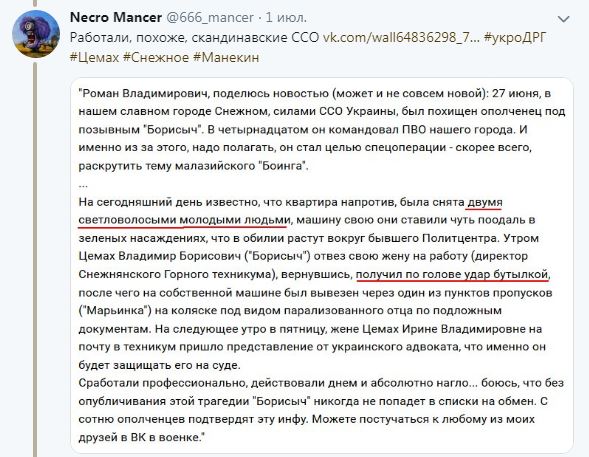 Necro Mancer @666_mancer · 1 июл.
Работали, похоже, скандинавские ССО vk.com/wall64836298_7... #укроДРГ #Цемах #Снежное #Манекин

"Роман Владимирович, поделюсь новостью (может и не совсем новой): 27 июня, в нашем славном городе Снежном, силами ССО Украины, был похищен ополченец под позывным "Борисыч". В четырнадцатом он командовал ПВО нашего города. И именно из за этого, надо полагать, он стал целью спецоперации - скорее всего, раскрутить тему малазийского "Боинга".
...
На сегодняшний день известно, что квартира напротив, была снята двумя светловолосыми молодыми людьми, машину свою они ставили чуть поодаль в зеленых насаждениях, что в обилии растут вокруг бывшего Политцентра. Утром Цемах Владимир Борисович ("Борисыч") отвез свою жену на работу (директор Снежнянского Горного техникума), вернувшись, получил по голове удар бутылкой, после чего на собственной машине был вывезен через один из пунктов пропусков ("Марьинка") на коляске под видом парализованного отца по подложным документам. На следующее утро в пятницу, жене Цемах Ирине Владимировне на почту в техникум пришло представление от украинского адвоката, что именно он будет защищать его на суде.
Сработали профессионально, действовали днем и абсолютно нагло... боюсь, что без опубличивания этой трагедии "Борисыч" никогда не попадет в списки на обмен. С сотню ополченцев подтвердят эту инфу. Можете постучаться к любому из моих друзей в ВК в военке."